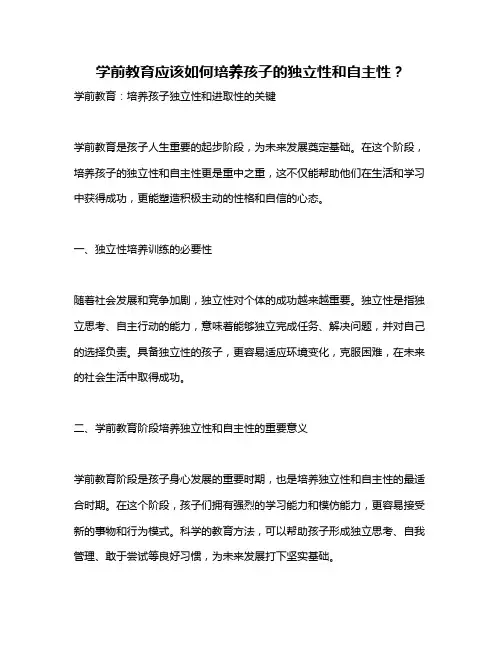 学前教育应该如何培养孩子的独立性和自主性？

学前教育：培养孩子独立性和进取性的关键

学前教育是孩子人生重要的起步阶段，为未来发展奠定基础。在这个阶段，培养孩子的独立性和自主性更是重中之重，这不仅能帮助他们在生活和学习中获得成功，更能塑造积极主动的性格和自信的心态。

一、独立性培养训练的必要性

随着社会发展和竞争加剧，独立性对个体的成功越来越重要。独立性是指独立思考、自主行动的能力，意味着能够独立完成任务、解决问题，并对自己的选择负责。具备独立性的孩子，更容易适应环境变化，克服困难，在未来的社会生活中取得成功。

二、学前教育阶段培养独立性和自主性的重要意义

学前教育阶段是孩子身心发展的重要时期，也是培养独立性和自主性的最适合时期。在这个阶段，孩子们拥有强烈的学习能力和模仿能力，更容易接受新的事物和行为模式。科学的教育方法，可以帮助孩子形成独立思考、自我管理、敢于尝试等良好习惯，为未来发展打下坚实基础。